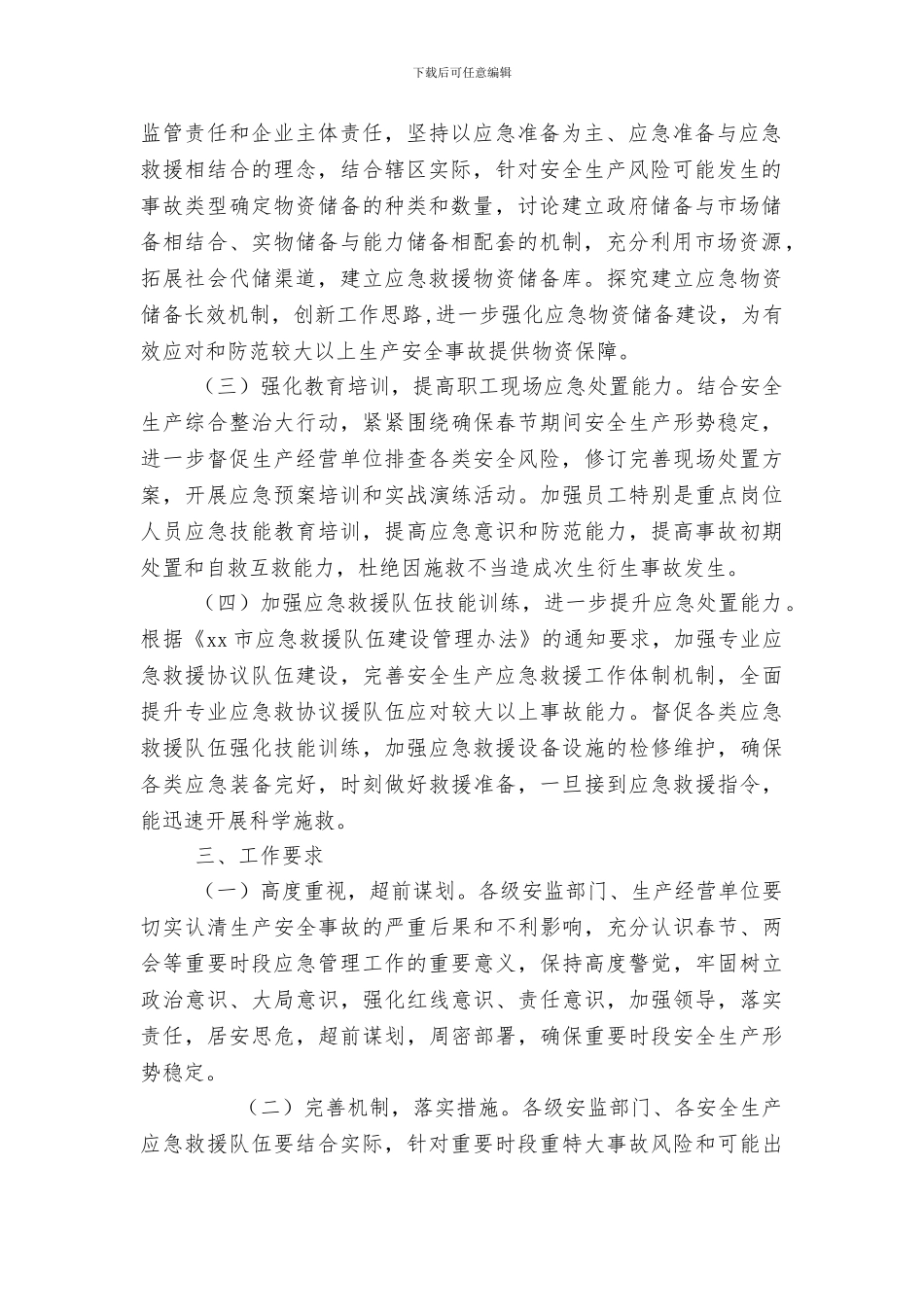 下载后可任意编辑

监管责任和企业主体责任，坚持以应急准备为主、应急准备与应急救援相结合的理念，结合辖区实际，针对安全生产风险可能发生的事故类型确定物资储备的种类和数量，讨论建立政府储备与市场储备相结合、实物储备与能力储备相配套的机制，充分利用市场资源，拓展社会代储渠道，建立应急救援物资储备库。探究建立应急物资储备长效机制，创新工作思路,进一步强化应急物资储备建设，为有效应对和防范较大以上生产安全事故提供物资保障。

（三）强化教育培训，提高职工现场应急处置能力。结合安全生产综合整治大行动，紧紧围绕确保春节期间安全生产形势稳定，进一步督促生产经营单位排查各类安全风险，修订完善现场处置方案，开展应急预案培训和实战演练活动。加强员工特别是重点岗位人员应急技能教育培训，提高应急意识和防范能力，提高事故初期处置和自救互救能力，杜绝因施救不当造成次生衍生事故发生。

（四）加强应急救援队伍技能训练，进一步提升应急处置能力。根据《xx市应急救援队伍建设管理办法》的通知要求，加强专业应急救援协议队伍建设，完善安全生产应急救援工作体制机制，全面提升专业应急救协议援队伍应对较大以上事故能力。督促各类应急救援队伍强化技能训练，加强应急救援设备设施的检修维护，确保各类应急装备完好，时刻做好救援准备，一旦接到应急救援指令，能迅速开展科学施救。

三、工作要求

（一）高度重视，超前谋划。各级安监部门、生产经营单位要切实认清生产安全事故的严重后果和不利影响，充分认识春节、两会等重要时段应急管理工作的重要意义，保持高度警觉，牢固树立政治意识、大局意识，强化红线意识、责任意识，加强领导，落实责任，居安思危，超前谋划，周密部署，确保重要时段安全生产形势稳定。

（二）完善机制，落实措施。各级安监部门、各安全生产应急救援队伍要结合实际，针对重要时段重特大事故风险和可能出